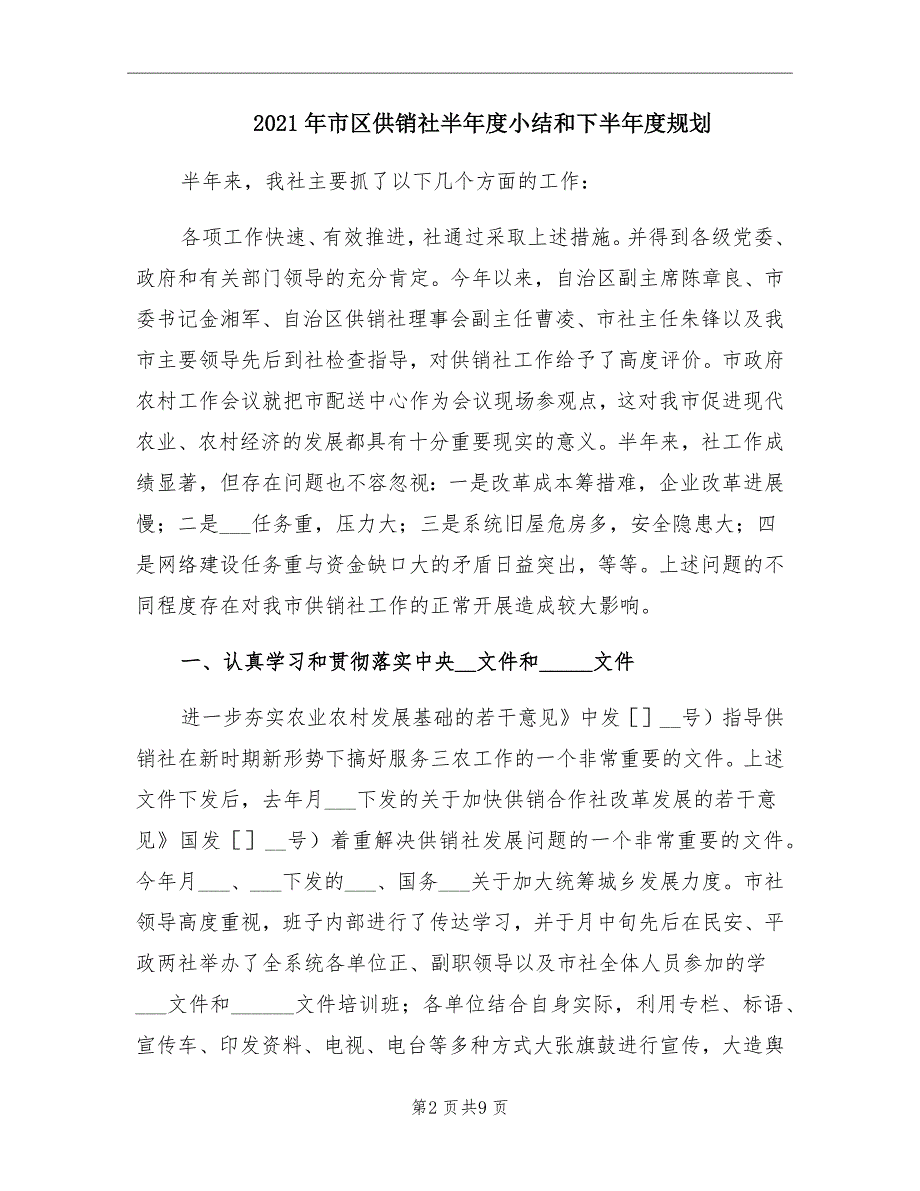 2021年市区供销社半年度小结和下半年度规划

半年来，我社主要抓了以下几个方面的工作：

各项工作快速、有效推进，社通过采取上述措施。并得到各级党委、政府和有关部门领导的充分肯定。今年以来，自治区副主席陈章良、市委书记金湘军、自治区供销社理事会副主任曹凌、市社主任朱锋以及我市主要领导先后到社检查指导，对供销社工作给予了高度评价。市政府农村工作会议就把市配送中心作为会议现场参观点，这对我市促进现代农业、农村经济的发展都具有十分重要现实的意义。半年来，社工作成绩显著，但存在问题也不容忽视：一是改革成本筹措难，企业改革进展慢；二是___任务重，压力大；三是系统旧屋危房多，安全隐患大；四是网络建设任务重与资金缺口大的矛盾日益突出，等等。上述问题的不同程度存在对我市供销社工作的正常开展造成较大影响。

一、认真学习和贯彻落实中央__文件和_____文件

进一步夯实农业农村发展基础的若干意见》中发［］__号）指导供销社在新时期新形势下搞好服务三农工作的一个非常重要的文件。上述文件下发后，去年月___下发的关于加快供销合作社改革发展的若干意见》国发［］__号）着重解决供销社发展问题的一个非常重要的文件。今年月___、___下发的___、国务___关于加大统筹城乡发展力度。市社领导高度重视，班子内部进行了传达学习，并于月中旬先后在民安、平政两社举办了全系统各单位正、副职领导以及市社全体人员参加的学___文件和______文件培训班；各单位结合自身实际，利用专栏、标语、宣传车、印发资料、电视、电台等多种方式大张旗鼓进行宣传，大造舆

第2页共9页